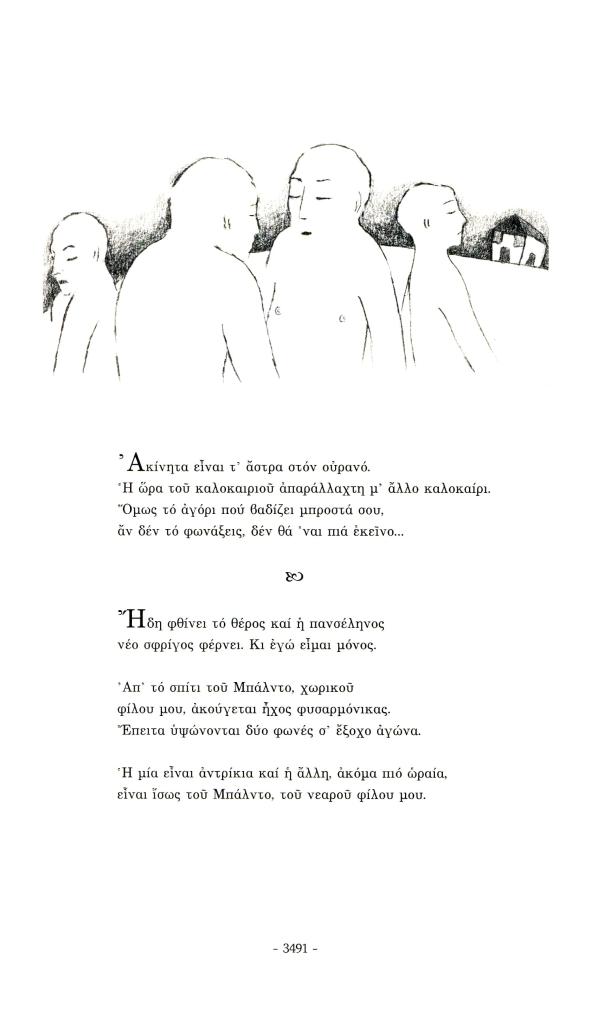 Ἀκίνητα εἶναι τ᾿ ἄστρα στόν οὐρανό.
Ἡ ὥρα τοῦ καλοκαιριοῦ ἀπαράλλαχτη μ᾿ ἄλλο καλοκαίρι.
Ὅμως τό ἀγόρι πού βαδίζει μπροστά σου,
ἄν δέν τό φωνάξεις, δέν θά ᾿ναι πιά ἐκεῖνο...

Ἤδη φθίνει τό θέρος καί ἡ πανσέληνος
νέο σφρίγος φέρνει. Κι ἐγώ εἶμαι μόνος.

Ἀπ᾿ τό σπίτι τοῦ Μπάλντο, χωρικοῦ
φίλου μου, ἀκούγεται ἦχος φυσαρμόνικας.
Ἔπειτα ὑψώνονται δύο φωνές σ᾿ ἔξοχο ἀγώνα.

Ἡ μία εἶναι ἀντρίκια καί ἡ ἄλλη, ἀκόμα πιό ὡραία,
εἶναι ἴσως τοῦ Μπάλντο, τοῦ νεαροῦ φίλου μου.

- 3491 -